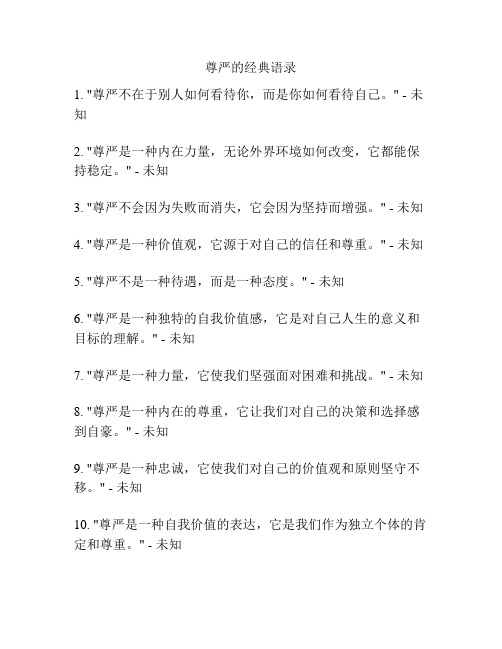 尊严的经典语录

1. "尊严不在于别人如何看待你，而是你如何看待自己。" - 未知

2. "尊严是一种内在力量，无论外界环境如何改变，它都能保持稳定。" - 未知

3. "尊严不会因为失败而消失，它会因为坚持而增强。" - 未知

4. "尊严是一种价值观，它源于对自己的信任和尊重。" - 未知

5. "尊严不是一种待遇，而是一种态度。" - 未知

6. "尊严是一种独特的自我价值感，它是对自己人生的意义和目标的理解。" - 未知

7. "尊严是一种力量，它使我们坚强面对困难和挑战。" - 未知

8. "尊严是一种内在的尊重，它让我们对自己的决策和选择感到自豪。" - 未知

9. "尊严是一种忠诚，它使我们对自己的价值观和原则坚守不移。" - 未知

10. "尊严是一种自我价值的表达，它是我们作为独立个体的肯定和尊重。" - 未知